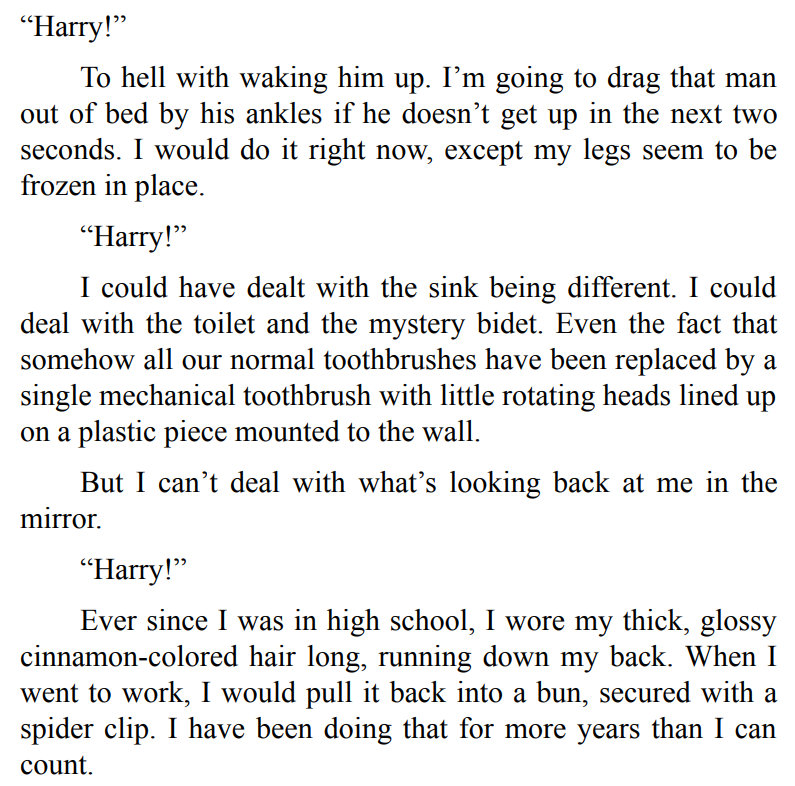 "Harry!"

To hell with waking him up. I'm going to drag that man out of bed by his ankles if he doesn't get up in the next two seconds. I would do it right now, except my legs seem to be frozen in place.

"Harry!"

I could have dealt with the sink being different. I could deal with the toilet and the mystery bidet. Even the fact that somehow all our normal toothbrushes have been replaced by a single mechanical toothbrush with little rotating heads lined up on a plastic piece mounted to the wall.

But I can't deal with what's looking back at me in the mirror.

"Harry!"

Ever since I was in high school, I wore my thick, glossy cinnamon-colored hair long, running down my back. When I went to work, I would pull it back into a bun, secured with a spider clip. I have been doing that for more years than I can count.